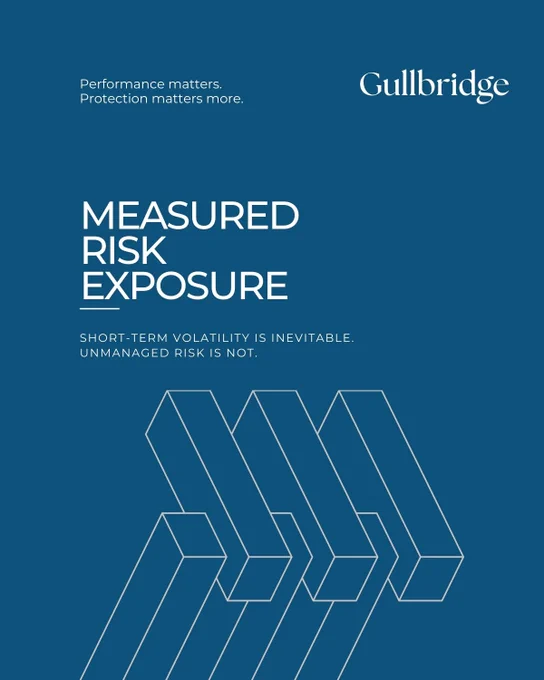 Performance matters.
Protection matters more.

Gullbridge

MEASURED
RISK
EXPOSURE

SHORT-TERM VOLATILITY IS INEVITABLE.
UNMANAGED RISK IS NOT.